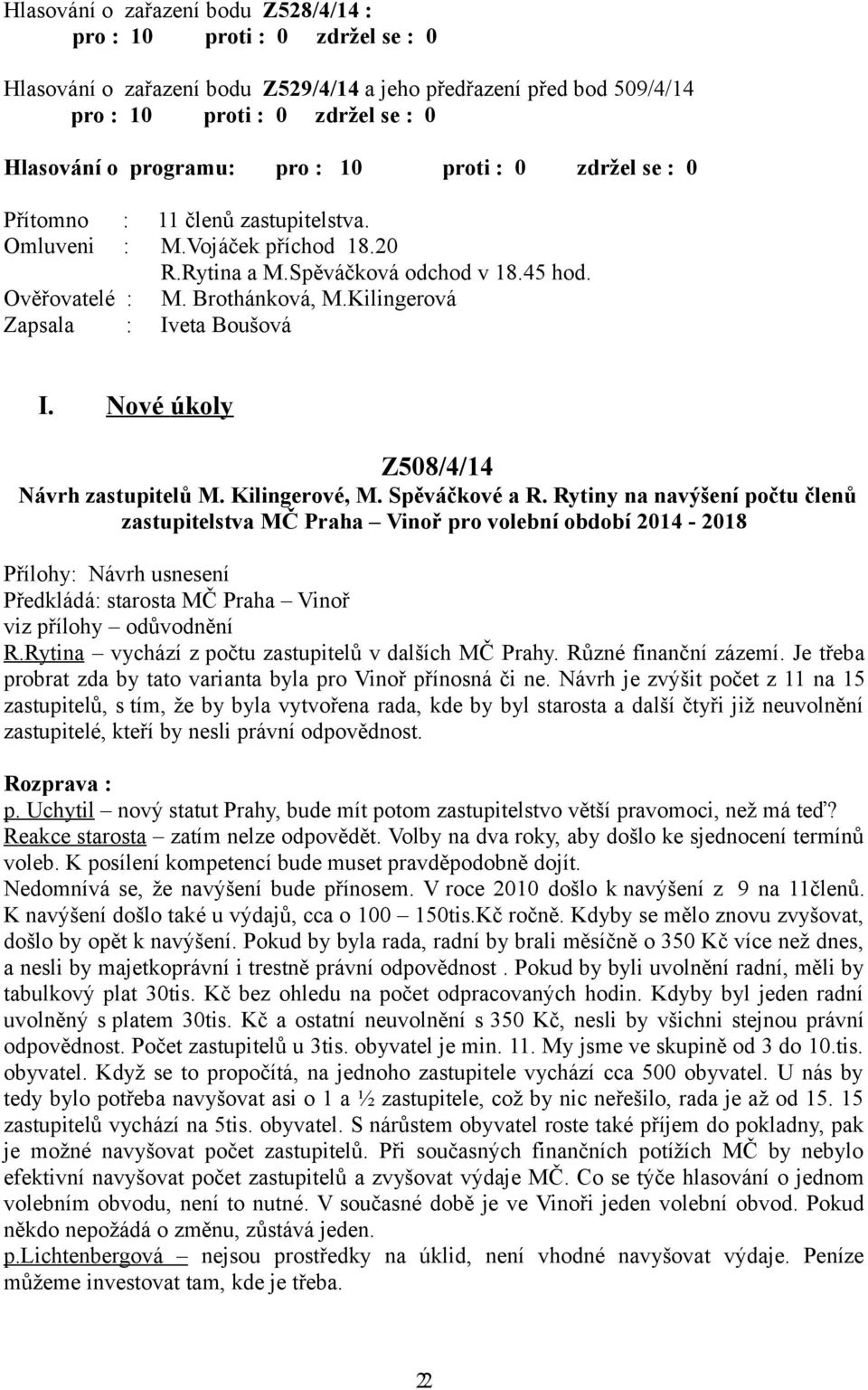 Hlasování o zařazení bodu Z528/4/14 :
pro : 10 proti : 0 zdržel se : 0

Hlasování o zařazení bodu Z529/4/14 a jeho předřazení před bod 509/4/14
pro : 10 proti : 0 zdržel se : 0

Hlasování o programu: pro : 10 proti : 0 zdržel se : 0

Přítomno : 11 členů zastupitelstva.
Omluveni : M.Vojáček příchod 18.20
R.Rytina a M.Spěváčková odchod v 18.45 hod.
Ověřovatelé : M. Brothánková, M.Kilingerová
Zapsala : Iveta Boušová

I. Nové úkoly

Z508/4/14
Návrh zastupitelů M. Kilingerové, M. Spěváčkové a R. Rytiny na navýšení počtu členů zastupitelstva MČ Praha – Vinoř pro volební období 2014 - 2018

Přílohy: Návrh usnesení
Předkládá: starosta MČ Praha – Vinoř
viz přílohy – odůvodnění
R.Rytina – vychází z počtu zastupitelů v dalších MČ Prahy. Různé finanční zázemí. Je třeba probrat zda by tato varianta byla pro Vinoř přínosná či ne. Návrh je zvýšit počet z 11 na 15 zastupitelů, s tím, že by byla vytvořena rada, kde by byl starosta a další čtyři již neuvolnění zastupitelé, kteří by nesli právní odpovědnost.

Rozprava :
p. Uchytil – nový statut Prahy, bude mít potom zastupitelstvo větší pravomoci, než má teď?
Reakce starosta – zatím nelze odpovědět. Volby na dva roky, aby došlo ke sjednocení termínů voleb. K posílení kompetencí bude muset pravděpodobně dojít.
Nedomnívá se, že navýšení bude přínosem. V roce 2010 došlo k navýšení z 9 na 11členů. K navýšení došlo také u výdajů, cca o 100 – 150tis.Kč ročně. Kdyby se mělo znovu zvyšovat, došlo by opět k navýšení. Pokud by byla rada, radní by brali měsíčně o 350 Kč více než dnes, a nesli by majetkoprávní i trestně právní odpovědnost . Pokud by byli uvolnění radní, měli by tabulkový plat 30tis. Kč bez ohledu na počet odpracovaných hodin. Kdyby byl jeden radní uvolněný s platem 30tis. Kč a ostatní neuvolnění s 350 Kč, nesli by všichni stejnou právní odpovědnost. Počet zastupitelů u 3tis. obyvatel je min. 11. My jsme ve skupině od 3 do 10.tis. obyvatel. Když se to propočítá, na jednoho zastupitele vychází cca 500 obyvatel. U nás by tedy bylo potřeba navyšovat asi o 1 a ½ zastupitele, což by nic neřešilo, rada je až od 15. 15 zastupitelů vychází na 5tis. obyvatel. S nárůstem obyvatel roste také příjem do pokladny, pak je možné navyšovat počet zastupitelů. Při současných finančních potížích MČ by nebylo efektivní navyšovat počet zastupitelů a zvyšovat výdaje MČ. Co se týče hlasování o jednom volebním obvodu, není to nutné. V současné době je ve Vinoři jeden volební obvod. Pokud někdo nepožádá o změnu, zůstává jeden.
p.Lichtenbergová – nejsou prostředky na úklid, není vhodné navyšovat výdaje. Peníze můžeme investovat tam, kde je třeba.

2